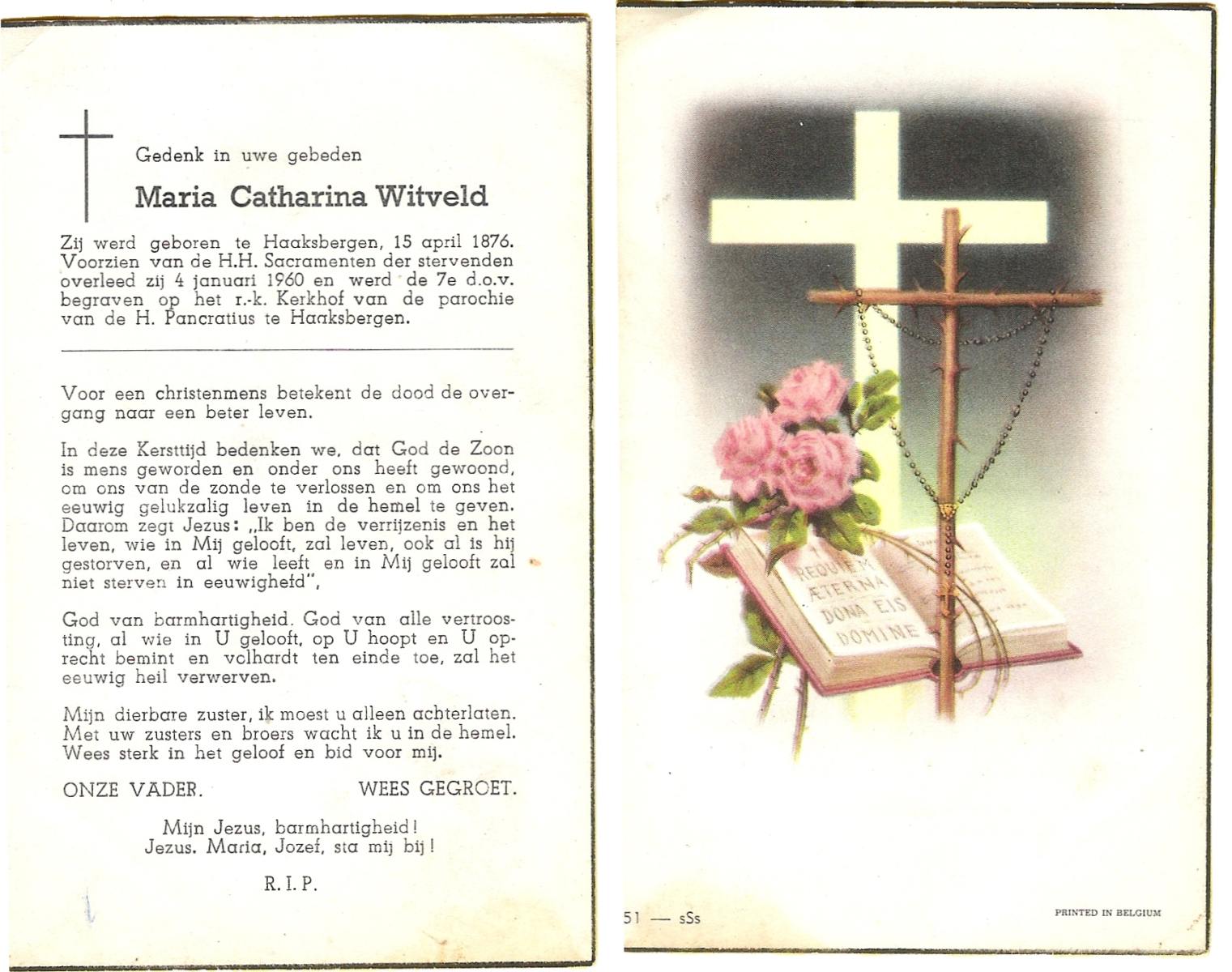 Gedenk in uwe gebeden

Maria Catharina Witveld

Zij werd geboren te Haaksbergen, 15 april 1876. Voorzien van de H.H. Sacramenten der stervenden overleed zij 4 januari 1960 en werd de 7e d.o.v. begraven op het r.-k. Kerkhof van de parochie van de H. Pancratius te Haaksbergen.

Voor een christenmens betekent de dood de overgang naar een beter leven.

In deze Kersttijd bedenken we, dat God de Zoon is mens geworden en onder ons heeft gewoond, om ons van de zonde te verlossen en om ons het eeuwig gelukzalig leven in de hemel te geven. Daarom zegt Jezus: „Ik ben de verrijzenis en het leven, wie in Mij gelooft, zal leven, ook al is hij gestorven, en al wie leeft en in Mij gelooft zal niet sterven in eeuwigheid",

God van barmhartigheid. God van alle vertroosting, al wie in U gelooft, op U hoopt en U oprecht bemint en volhardt ten einde toe, zal het eeuwig heil verwerven.

Mijn dierbare zuster, ik moest u alleen achterlaten. Met uw zusters en broers wacht ik u in de hemel. Wees sterk in het geloof en bid voor mij.

ONZE VADER. WEES GEGROET.

Mijn Jezus, barmhartigheid!
Jezus. Maria, Jozef, sta mij bij!

R. I. P.

REQUIEM
ÆTERNA
DONA EIS
DOMINE

51 — sSs

PRINTED IN BELGIUM